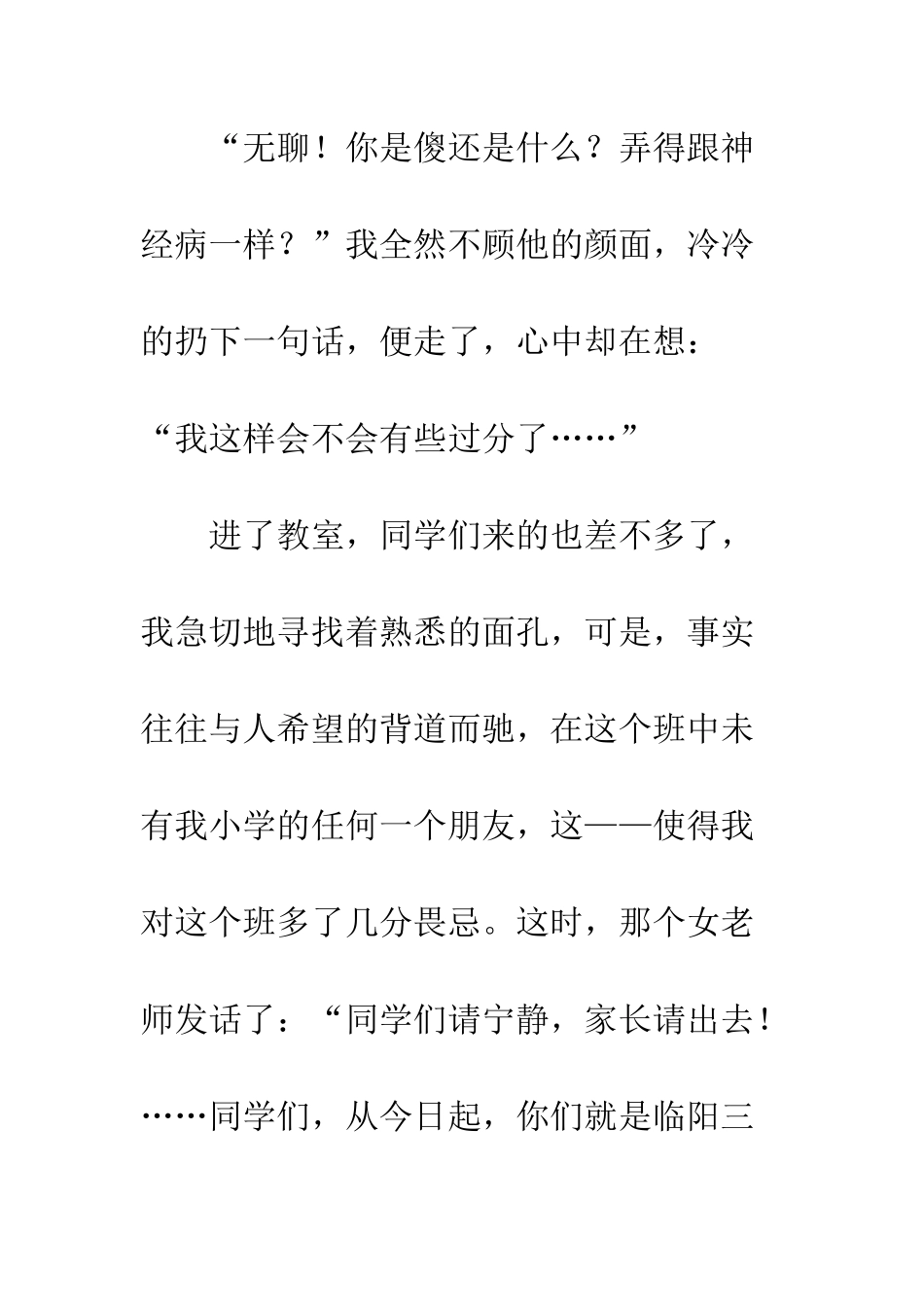 “无聊！你是傻还是什么？弄得跟神经病一样？”我全然不顾他的颜面，冷冷的扔下一句话，便走了，心中却在想：“我这样会不会有些过分了……”

进了教室，同学们来的也差不多了，我急切地寻找着熟悉的面孔，可是，事实往往与人希望的背道而驰，在这个班中未有我小学的任何一个朋友，这——使得我对这个班多了几分畏忌。这时，那个女老师发话了：“同学们请宁静，家长请出去！……同学们，从今日起，你们就是临阳三